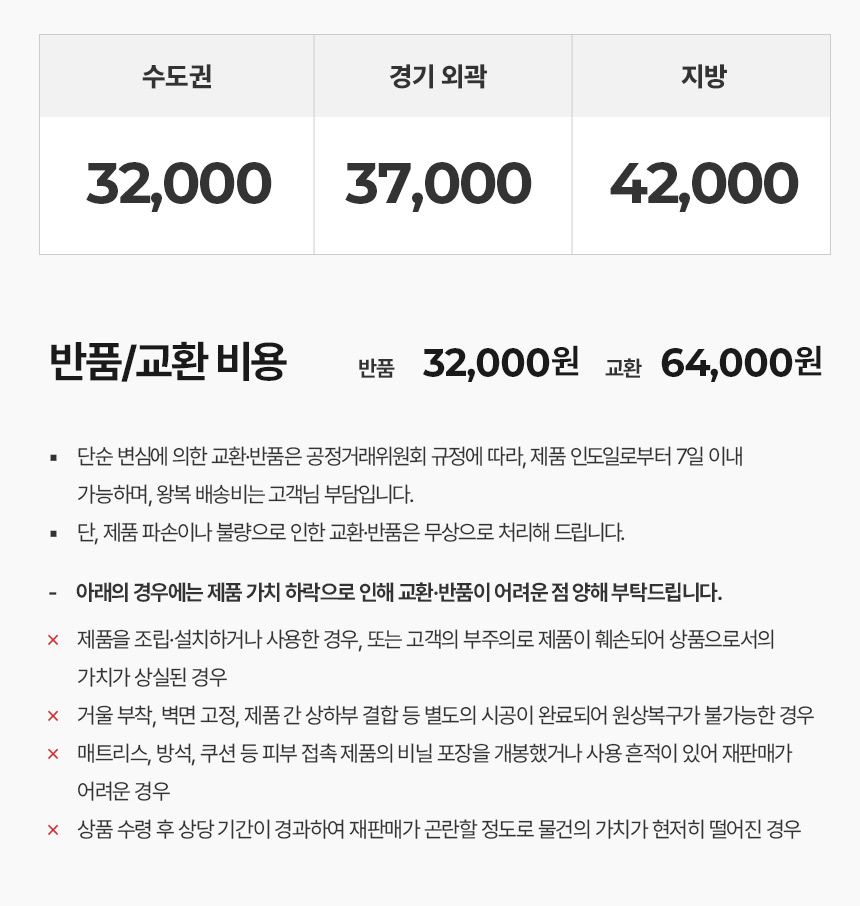 | 수도권 | 경기 외곽 | 지방 |
|---|---|---|
| 32,000 | 37,000 | 42,000 |

반품/교환 비용 반품 32,000원 교환 64,000원

▪ 단순 변심에 의한 교환·반품은 공정거래위원회 규정에 따라, 제품 인도일로부터 7일 이내 가능하며, 왕복 배송비는 고객님 부담입니다.
▪ 단, 제품 파손이나 불량으로 인한 교환·반품은 무상으로 처리해 드립니다.

- 아래의 경우에는 제품 가치 하락으로 인해 교환·반품이 어려운 점 양해 부탁드립니다.

× 제품을 조립·설치하거나 사용한 경우, 또는 고객의 부주의로 제품이 훼손되어 상품으로서의 가치가 상실된 경우
× 거울 부착, 벽면 고정, 제품 간 상하부 결합 등 별도의 시공이 완료되어 원상복구가 불가능한 경우
× 매트리스, 방석, 쿠션 등 피부 접촉 제품의 비닐 포장을 개봉했거나 사용 흔적이 있어 재판매가 어려운 경우
× 상품 수령 후 상당 기간이 경과하여 재판매가 곤란할 정도로 물건의 가치가 현저히 떨어진 경우